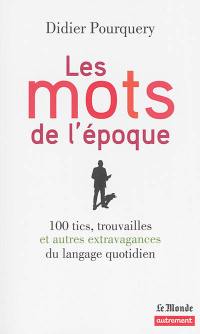 Didier Pourquery

Les
mots
de l'époque

100 tics, trouvailles
et autres extravagances
du langage quotidien

Le Monde
autrement